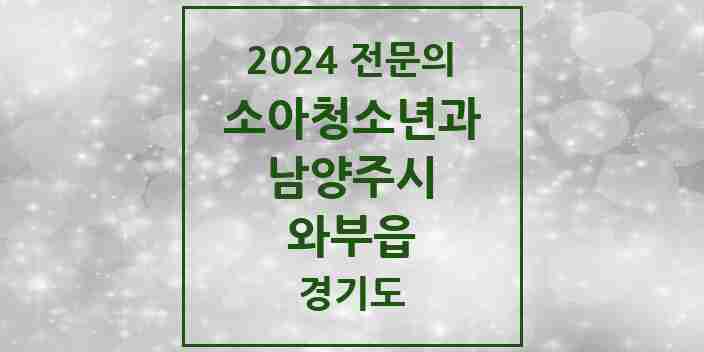 2024 전문의
소아청소년과
남양주시
와부읍
경기도